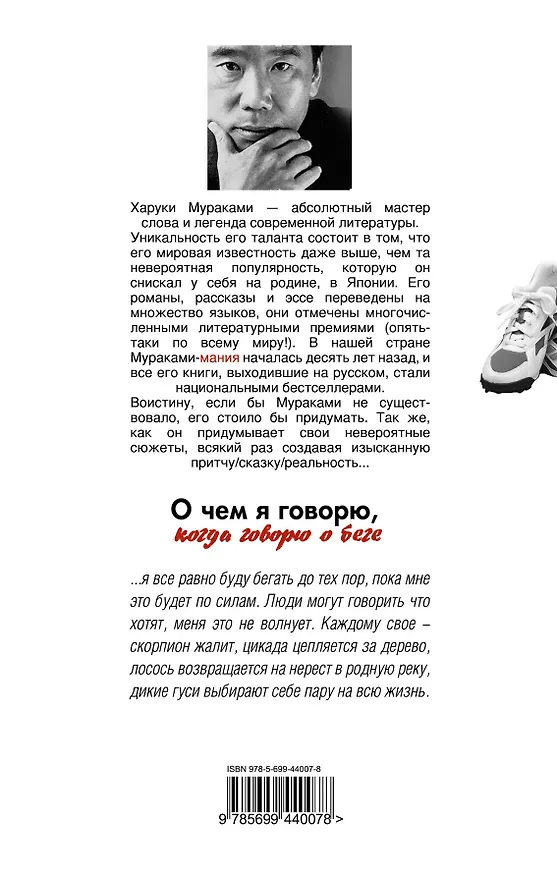 Харуки Мураками — абсолютный мастер слова и легенда современной литературы. Уникальность его таланта состоит в том, что его мировая известность даже выше, чем та невероятная популярность, которую он снискал у себя на родине, в Японии. Его романы, рассказы и эссе переведены на множество языков, они отмечены многочисленными литературными премиями (опять-таки по всему миру!). В нашей стране Мураками-мания началась десять лет назад, и все его книги, выходившие на русском, стали национальными бестселлерами.
Воистину, если бы Мураками не существовало, его стоило бы придумать. Так же, как он придумывает свои невероятные сюжеты, всякий раз создавая изысканную притчу/сказку/реальность...

О чем я говорю,
когда говорю о беге

...я все равно буду бегать до тех пор, пока мне это будет по силам. Люди могут говорить что хотят, меня это не волнует. Каждому свое – скорпион жалит, цикада цепляется за дерево, лосось возвращается на нерест в родную реку, дикие гуси выбирают себе пару на всю жизнь.

ISBN 978-5-699-44007-8

9 785699 440078 >